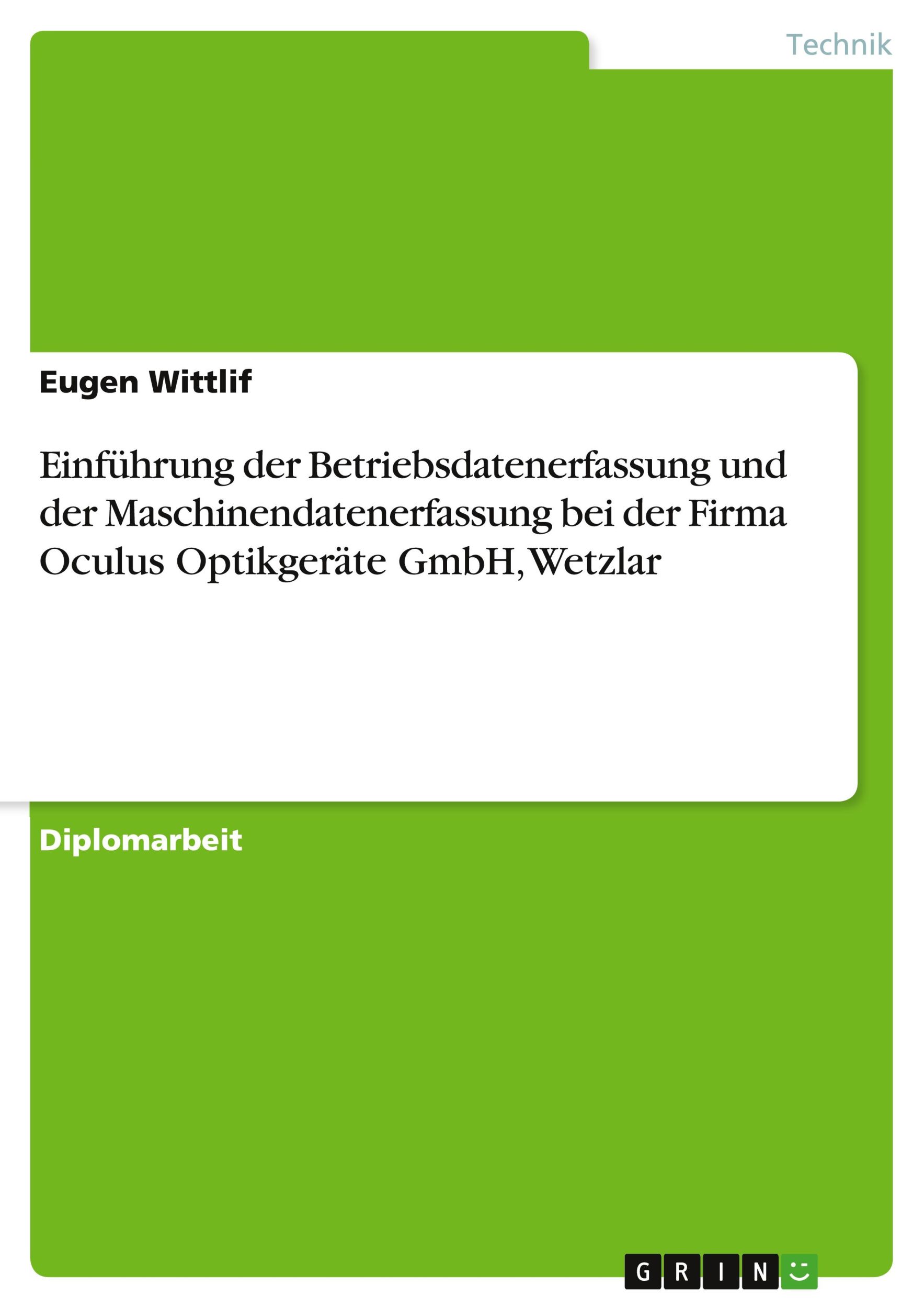 Technik

Eugen Wittlif

Einführung der Betriebsdatenerfassung und der Maschinendatenerfassung bei der Firma Oculus Optikgeräte GmbH, Wetzlar

Diplomarbeit

GRIN